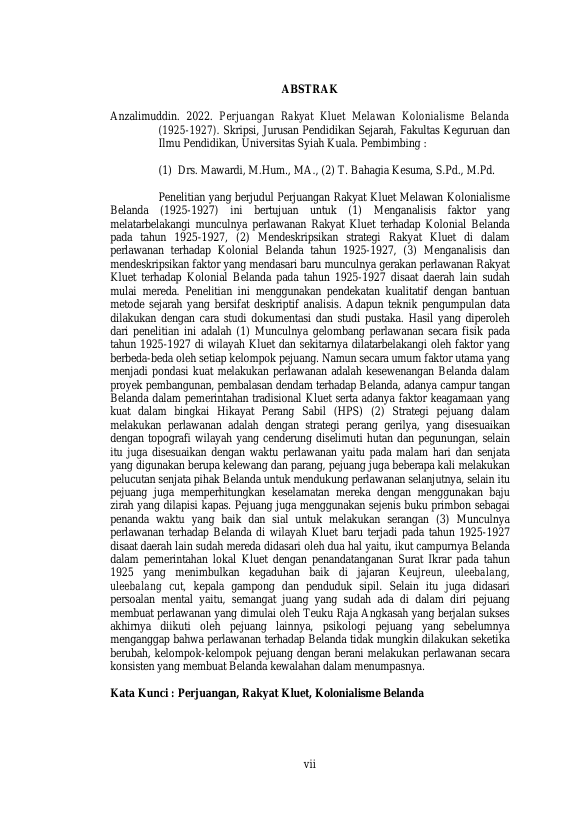 ABSTRAK

Anzalimuddin. 2022. Perjuangan Rakyat Kluet Melawan Kolonialisme Belanda (1925-1927). Skripsi, Jurusan Pendidikan Sejarah, Fakultas Keguruan dan Ilmu Pendidikan, Universitas Syiah Kuala. Pembimbing :

(1) Drs. Mawardi, M.Hum., MA., (2) T. Bahagia Kesuma, S.Pd., M.Pd.

Penelitian yang berjudul Perjuangan Rakyat Kluet Melawan Kolonialisme Belanda (1925-1927) ini bertujuan untuk (1) Menganalisis faktor yang melatarbelakangi munculnya perlawanan Rakyat Kluet terhadap Kolonial Belanda pada tahun 1925-1927, (2) Mendeskripsikan strategi Rakyat Kluet di dalam perlawanan terhadap Kolonial Belanda tahun 1925-1927, (3) Menganalisis dan mendeskripsikan faktor yang mendasari baru munculnya gerakan perlawanan Rakyat Kluet terhadap Kolonial Belanda pada tahun 1925-1927 disaat daerah lain sudah mulai mereda. Penelitian ini menggunakan pendekatan kualitatif dengan bantuan metode sejarah yang bersifat deskriptif analisis. Adapun teknik pengumpulan data dilakukan dengan cara studi dokumentasi dan studi pustaka. Hasil yang diperoleh dari penelitian ini adalah (1) Munculnya gelombang perlawanan secara fisik pada tahun 1925-1927 di wilayah Kluet dan sekitarnya dilatarbelakangi oleh faktor yang berbeda-beda oleh setiap kelompok pejuang. Namun secara umum faktor utama yang menjadi pondasi kuat melakukan perlawanan adalah kesewenangan Belanda dalam proyek pembangunan, pembalasan dendam terhadap Belanda, adanya campur tangan Belanda dalam pemerintahan tradisional Kluet serta adanya faktor keagamaan yang kuat dalam bingkai Hikayat Perang Sabil (HPS) (2) Strategi pejuang dalam melakukan perlawanan adalah dengan strategi perang gerilya, yang disesuaikan dengan topografi wilayah yang cenderung diselimuti hutan dan pegunungan, selain itu juga disesuaikan dengan waktu perlawanan yaitu pada malam hari dan senjata yang digunakan berupa kelewang dan parang, pejuang juga beberapa kali melakukan pelucutan senjata pihak Belanda untuk mendukung perlawanan selanjutnya, selain itu pejuang juga memperhitungkan keselamatan mereka dengan menggunakan baju zirah yang dilapisi kapas. Pejuang juga menggunakan sejenis buku primbon sebagai penanda waktu yang baik dan sial untuk melakukan serangan (3) Munculnya perlawanan terhadap Belanda di wilayah Kluet baru terjadi pada tahun 1925-1927 disaat daerah lain sudah mereda didasari oleh dua hal yaitu, ikut campurnya Belanda dalam pemerintahan lokal Kluet dengan penandatanganan Surat Ikrar pada tahun 1925 yang menimbulkan kegaduhan baik di jajaran Keujreun, uleebalang, uleebalang cut, kepala gampong dan penduduk sipil. Selain itu juga didasari persoalan mental yaitu, semangat juang yang sudah ada di dalam diri pejuang membuat perlawanan yang dimulai oleh Teuku Raja Angkasah yang berjalan sukses akhirnya diikuti oleh pejuang lainnya, psikologi pejuang yang sebelumnya menganggap bahwa perlawanan terhadap Belanda tidak mungkin dilakukan seketika berubah, kelompok-kelompok pejuang dengan berani melakukan perlawanan secara konsisten yang membuat Belanda kewalahan dalam menumpasnya.

Kata Kunci : Perjuangan, Rakyat Kluet, Kolonialisme Belanda

vii